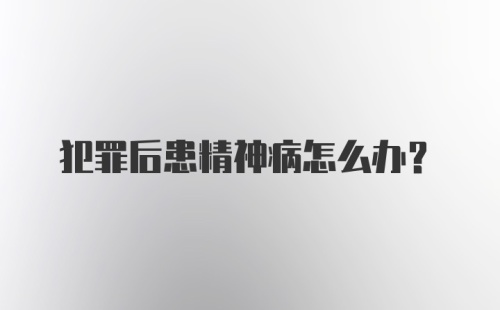 犯罪后患精神病怎么办？